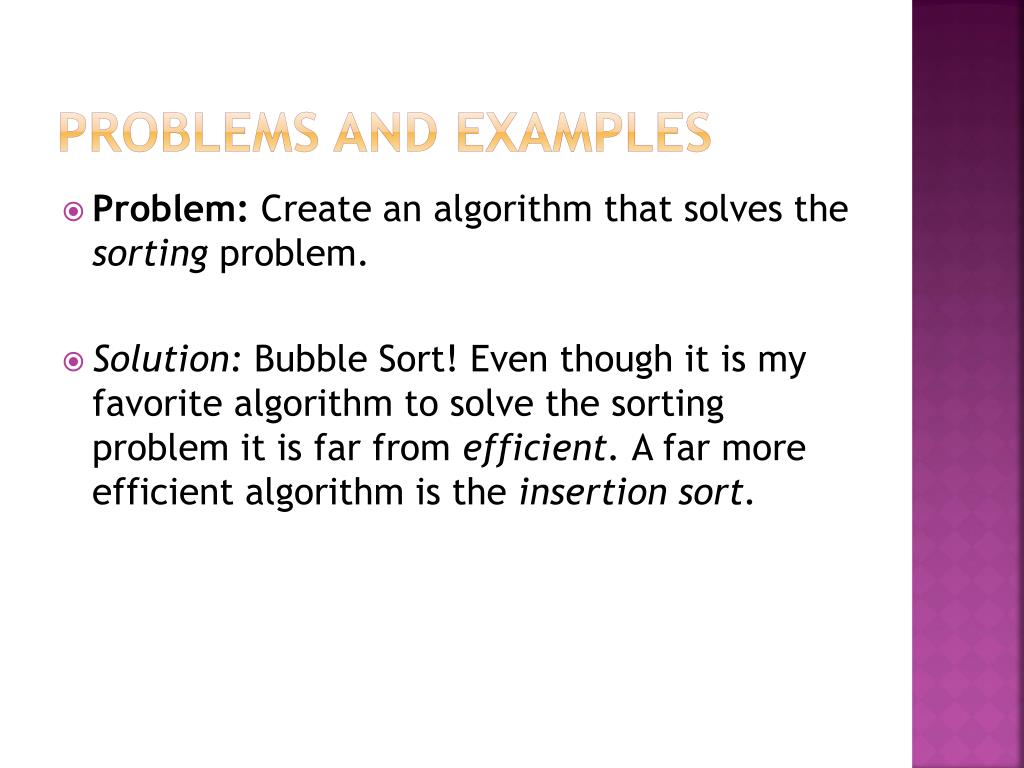 PROBLEMS AND EXAMPLES

• Problem: Create an algorithm that solves the sorting problem.

• Solution: Bubble Sort! Even though it is my favorite algorithm to solve the sorting problem it is far from efficient. A far more efficient algorithm is the insertion sort.